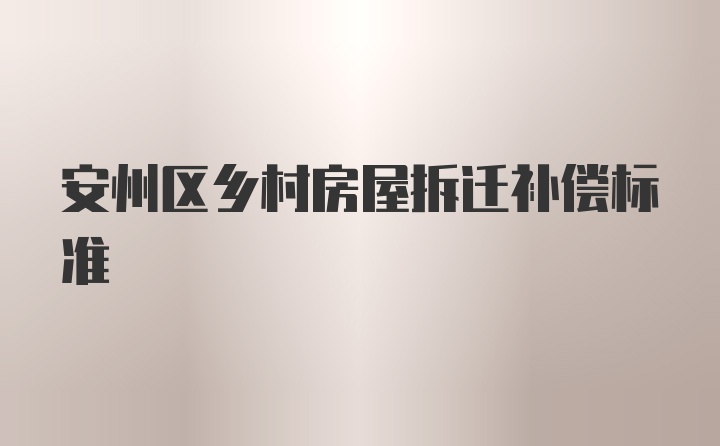 安州区乡村房屋拆迁补偿标准